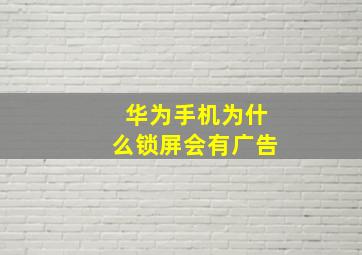 华为手机为什么锁屏会有广告